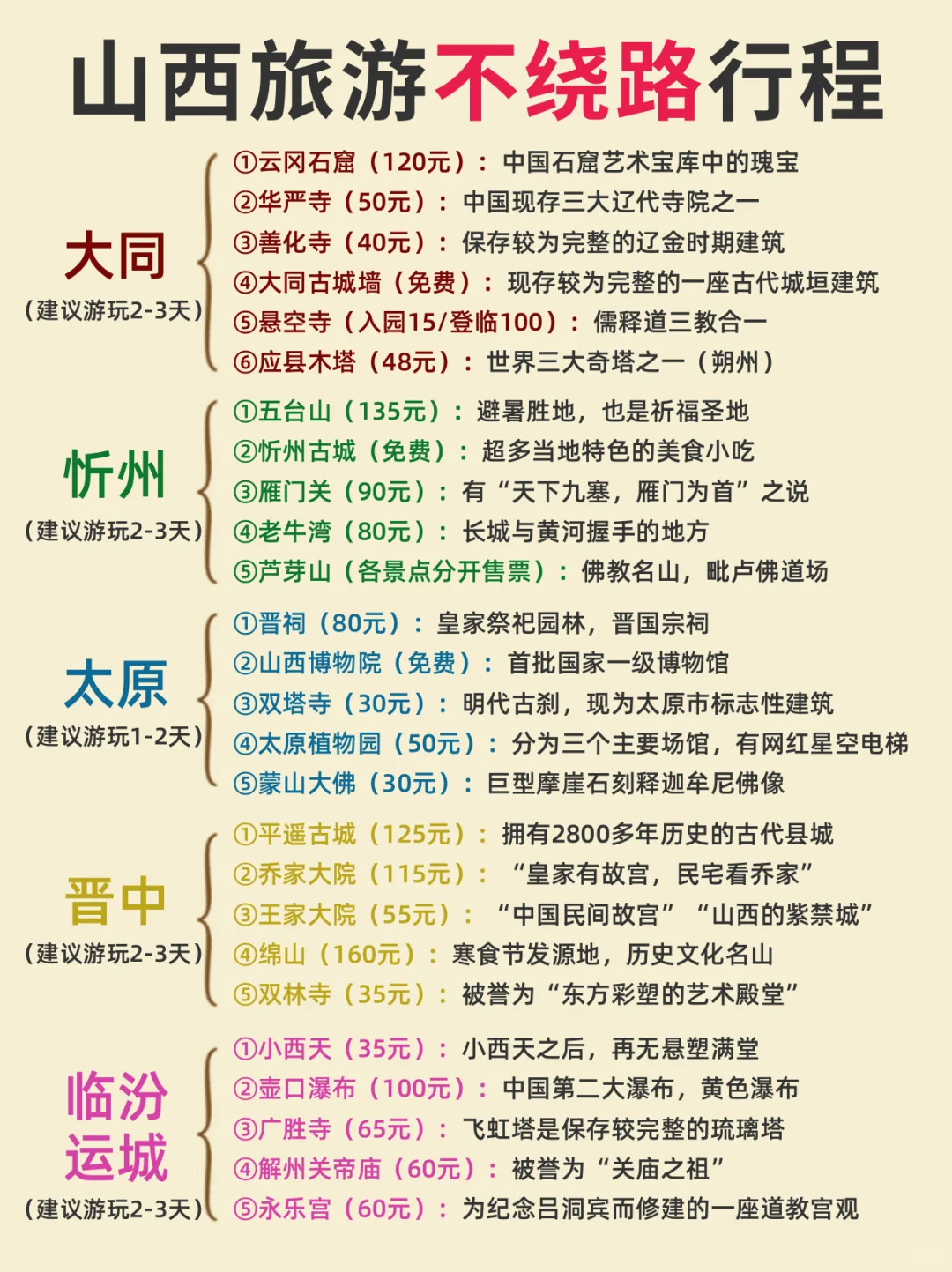 山西旅游不绕路行程

大同
（建议游玩2-3天）

①云冈石窟（120元）：中国石窟艺术宝库中的瑰宝
②华严寺（50元）：中国现存三大辽代寺院之一
③善化寺（40元）：保存较为完整的辽金时期建筑
④大同古城墙（免费）：现存较为完整的一座古代城垣建筑
⑤悬空寺（入园15/登临100）：儒释道三教合一
⑥应县木塔（48元）：世界三大奇塔之一（朔州）

忻州
（建议游玩2-3天）

①五台山（135元）：避暑胜地，也是祈福圣地
②忻州古城（免费）：超多当地特色的美食小吃
③雁门关（90元）：有“天下九塞，雁门为首”之说
④老牛湾（80元）：长城与黄河握手的地方
⑤芦芽山（各景点分开售票）：佛教名山，毗卢佛道场

太原
（建议游玩1-2天）

①晋祠（80元）：皇家祭祀园林，晋国宗祠
②山西博物院（免费）：首批国家一级博物馆
③双塔寺（30元）：明代古刹，现为太原市标志性建筑
④太原植物园（50元）：分为三个主要场馆，有网红星空电梯
⑤蒙山大佛（30元）：巨型摩崖石刻释迦牟尼佛像

晋中
（建议游玩2-3天）

①平遥古城（125元）：拥有2800多年历史的古代县城
②乔家大院（115元）：“皇家有故宫，民宅看乔家”
③王家大院（55元）：“中国民间故宫”“山西的紫禁城”
④绵山（160元）：寒食节发源地，历史文化名山
⑤双林寺（35元）：被誉为“东方彩塑的艺术殿堂”

临汾
运城
（建议游玩2-3天）

①小西天（35元）：小西天之后，再无悬塑满堂
②壶口瀑布（100元）：中国第二大瀑布，黄色瀑布
③广胜寺（65元）：飞虹塔是保存较完整的琉璃塔
④解州关帝庙（60元）：被誉为“关庙之祖”
⑤永乐宫（60元）：为纪念吕洞宾而修建的一座道教宫观